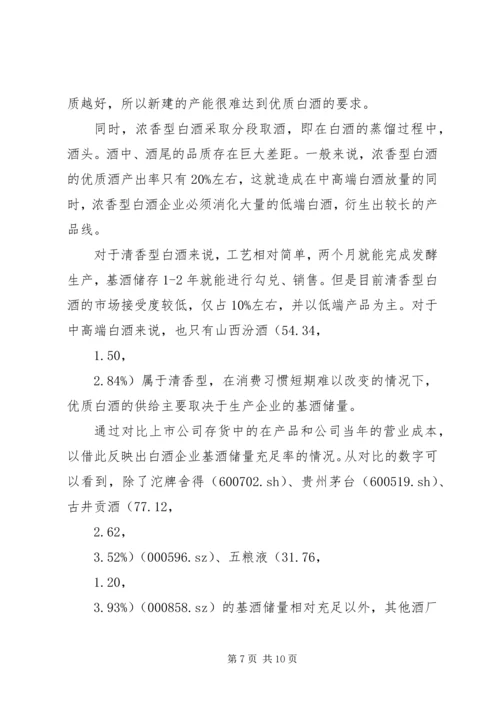 质越好，所以新建的产能很难达到优质白酒的要求。

同时，浓香型白酒采取分段取酒，即在白酒的蒸馏过程中，酒头。酒中、酒尾的品质存在巨大差距。一般来说，浓香型白酒的优质酒产出率只有20%左右，这就造成在中高端白酒放量的同时，浓香型白酒企业必须消化大量的低端白酒，衍生出较长的产品线。

对于清香型白酒来说，工艺相对简单，两个月就能完成发酵生产，基酒储存1-2年就能进行勾兑、销售。但是目前清香型白酒的市场接受度较低，仅占10%左右，并以低端产品为主。对于中高端白酒来说，也只有山西汾酒（54.34，

1.50，

2.84%）属于清香型，在消费习惯短期难以改变的情况下，优质白酒的供给主要取决于生产企业的基酒储量。

通过对比上市公司存货中的在产品和公司当年的营业成本，以借此反映出白酒企业基酒储量充足率的情况。从对比的数字可以看到，除了沱牌舍得（600702.sh）、贵州茅台（600519.sh）、古井贡酒（77.12，

2.62，

3.52%）（000596.sz）、五粮液（31.76，

1.20，

3.93%）（000858.sz）的基酒储量相对充足以外，其他酒厂

第7页 共10页